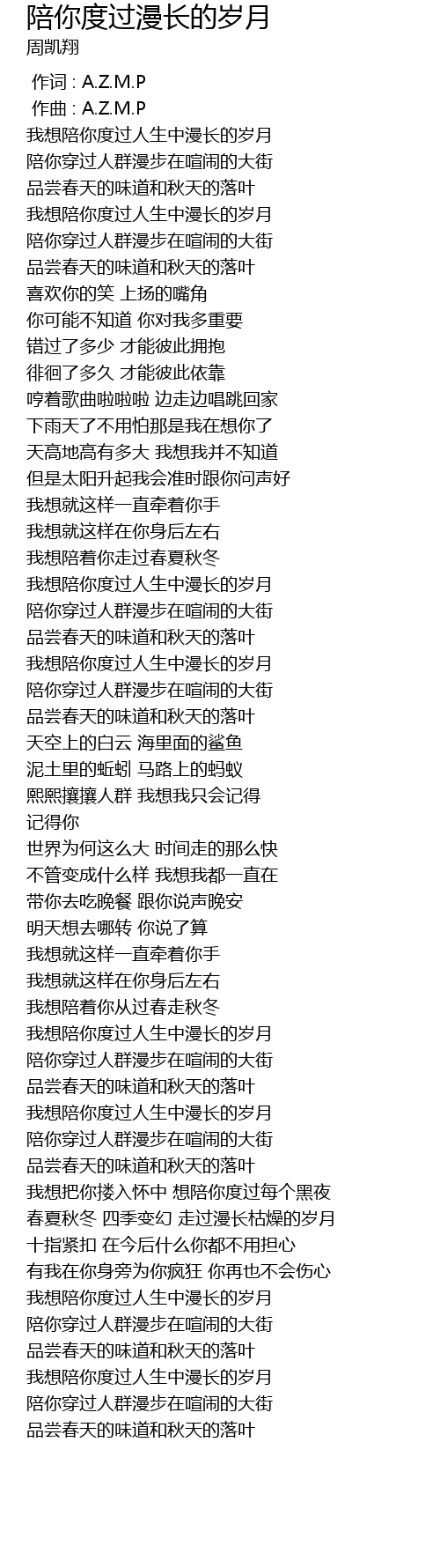 陪你度过漫长的岁月
周凯翔

作词 : A.Z.M.P
作曲 : A.Z.M.P
我想陪你度过人生中漫长的岁月
陪你穿过人群漫步在喧闹的大街
品尝春天的味道和秋天的落叶
我想陪你度过人生中漫长的岁月
陪你穿过人群漫步在喧闹的大街
品尝春天的味道和秋天的落叶
喜欢你的笑 上扬的嘴角
你可能不知道 你对我多重要
错过了多少 才能彼此拥抱
徘徊了多久 才能彼此依靠
哼着歌曲啦啦啦 边走边唱跳回家
下雨天了不用怕那是我在想你了
天高地高有多大 我想我并不知道
但是太阳升起我会准时跟你问声好
我想就这样一直牵着你手
我想就这样在你身后左右
我想陪着你走过春夏秋冬
我想陪你度过人生中漫长的岁月
陪你穿过人群漫步在喧闹的大街
品尝春天的味道和秋天的落叶
我想陪你度过人生中漫长的岁月
陪你穿过人群漫步在喧闹的大街
品尝春天的味道和秋天的落叶
天空上的白云 海里面的鲨鱼
泥土里的蚯蚓 马路上的蚂蚁
熙熙攘攘人群 我想我只会记得
记得你
世界为何这么大 时间走的那么快
不管变成什么样 我想我都一直在
带你去吃晚餐 跟你说声晚安
明天想去哪转 你说了算
我想就这样一直牵着你手
我想就这样在你身后左右
我想陪着你从过春走秋冬
我想陪你度过人生中漫长的岁月
陪你穿过人群漫步在喧闹的大街
品尝春天的味道和秋天的落叶
我想陪你度过人生中漫长的岁月
陪你穿过人群漫步在喧闹的大街
品尝春天的味道和秋天的落叶
我想把你搂入怀中 想陪你度过每个黑夜
春夏秋冬 四季变幻 走过漫长枯燥的岁月
十指紧扣 在今后什么你都不用担心
有我在你身旁为你疯狂 你再也不会伤心
我想陪你度过人生中漫长的岁月
陪你穿过人群漫步在喧闹的大街
品尝春天的味道和秋天的落叶
我想陪你度过人生中漫长的岁月
陪你穿过人群漫步在喧闹的大街
品尝春天的味道和秋天的落叶